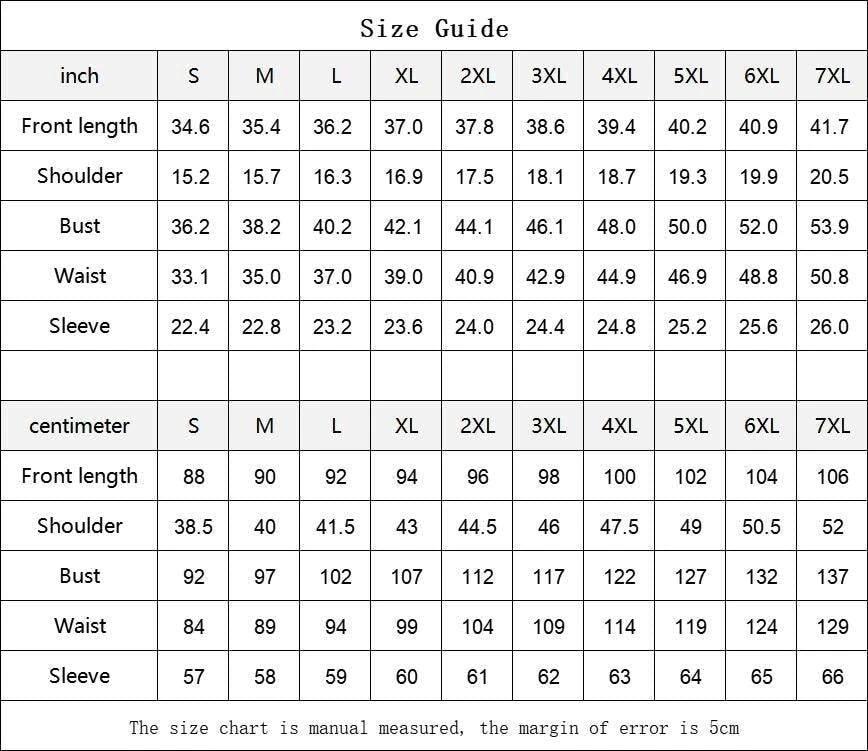 Size Guide

| inch | S | M | L | XL | 2XL | 3XL | 4XL | 5XL | 6XL | 7XL |
|---|---|---|---|---|---|---|---|---|---|---|
| Front length | 34.6 | 35.4 | 36.2 | 37.0 | 37.8 | 38.6 | 39.4 | 40.2 | 40.9 | 41.7 |
| Shoulder | 15.2 | 15.7 | 16.3 | 16.9 | 17.5 | 18.1 | 18.7 | 19.3 | 19.9 | 20.5 |
| Bust | 36.2 | 38.2 | 40.2 | 42.1 | 44.1 | 46.1 | 48.0 | 50.0 | 52.0 | 53.9 |
| Waist | 33.1 | 35.0 | 37.0 | 39.0 | 40.9 | 42.9 | 44.9 | 46.9 | 48.8 | 50.8 |
| Sleeve | 22.4 | 22.8 | 23.2 | 23.6 | 24.0 | 24.4 | 24.8 | 25.2 | 25.6 | 26.0 |
| | | | | | | | | | | |
| centimeter | S | M | L | XL | 2XL | 3XL | 4XL | 5XL | 6XL | 7XL |
| Front length | 88 | 90 | 92 | 94 | 96 | 98 | 100 | 102 | 104 | 106 |
| Shoulder | 38.5 | 40 | 41.5 | 43 | 44.5 | 46 | 47.5 | 49 | 50.5 | 52 |
| Bust | 92 | 97 | 102 | 107 | 112 | 117 | 122 | 127 | 132 | 137 |
| Waist | 84 | 89 | 94 | 99 | 104 | 109 | 114 | 119 | 124 | 129 |
| Sleeve | 57 | 58 | 59 | 60 | 61 | 62 | 63 | 64 | 65 | 66 |

The size chart is manual measured, the margin of error is 5cm